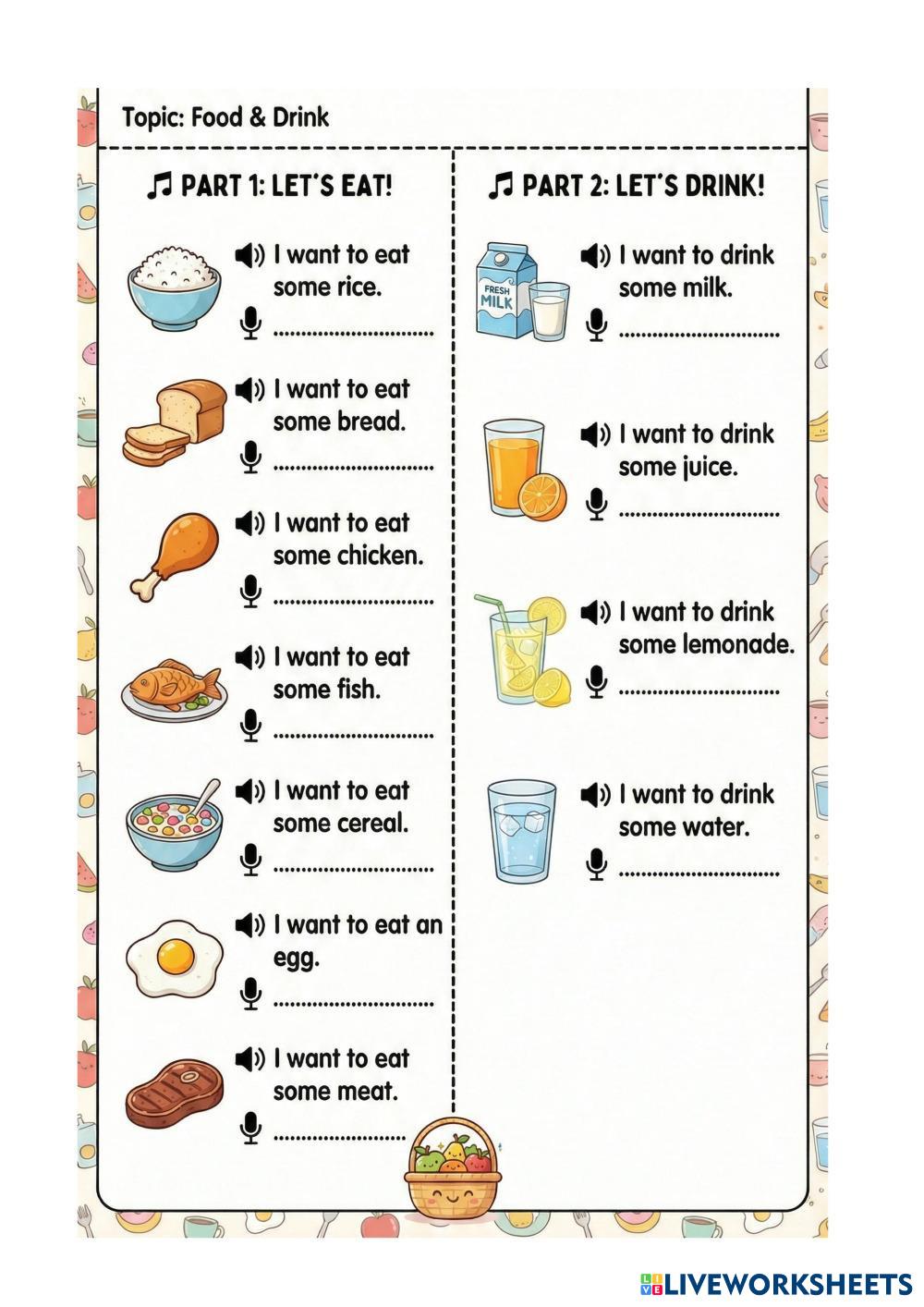 Topic: Food & Drink

♫ PART 1: LET'S EAT!

I want to eat some rice.

____

I want to eat some bread.

____

I want to eat some chicken.

____

I want to eat some fish.

____

I want to eat some cereal.

____

I want to eat an egg.

____

I want to eat some meat.

____

♫ PART 2: LET'S DRINK!

FRESH MILK

I want to drink some milk.

____

I want to drink some juice.

____

I want to drink some lemonade.

____

I want to drink some water.

____

LIVEWORKSHEETS